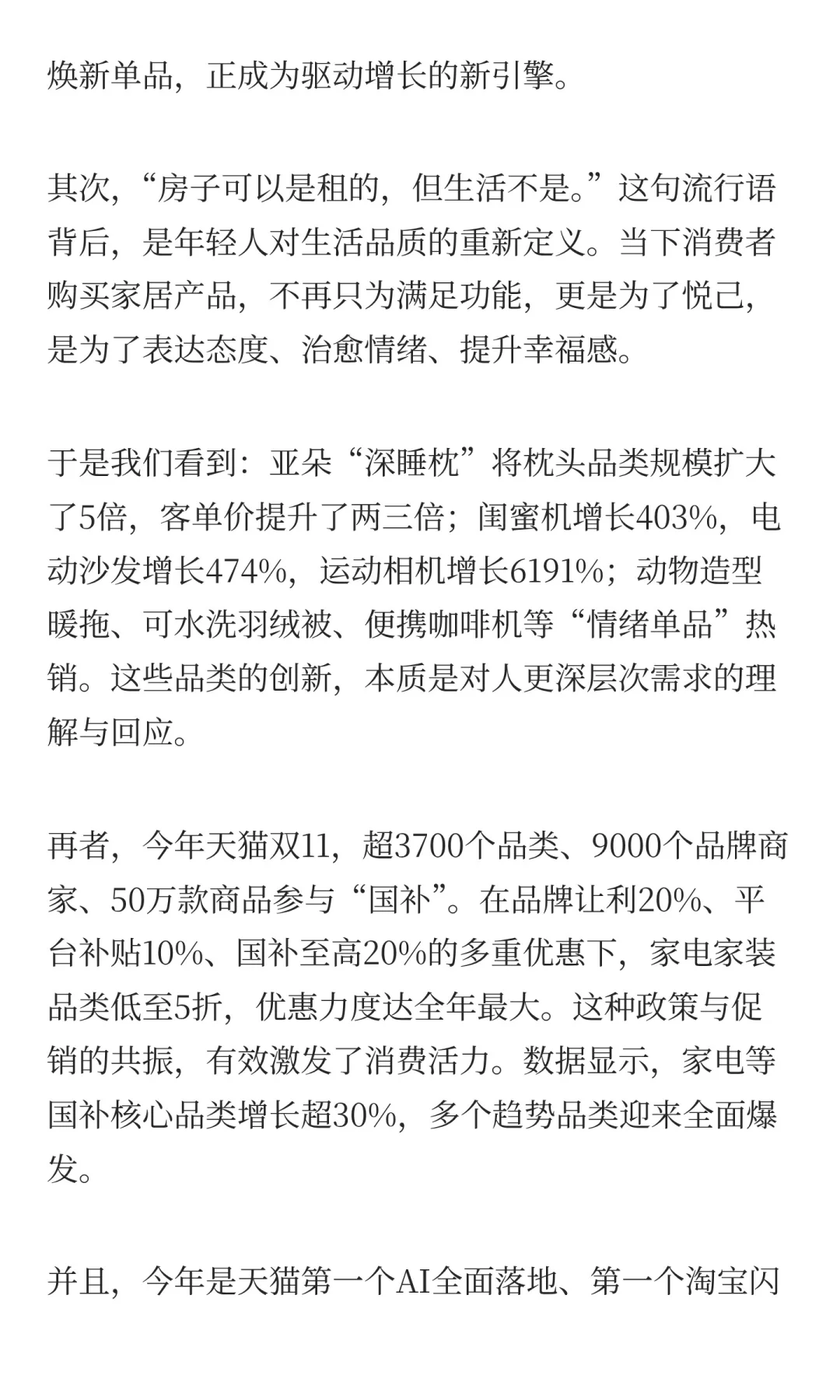 焕新单品，正成为驱动增长的新引擎。

其次，“房子可以是租的，但生活不是。”这句流行语背后，是年轻人对生活品质的重新定义。当下消费者购买家居产品，不再只为满足功能，更是为了悦己，是为了表达态度、治愈情绪、提升幸福感。

于是我们看到：亚朵“深睡枕”将枕头品类规模扩大了5倍，客单价提升了两三倍；闺蜜机增长403%，电动沙发增长474%，运动相机增长6191%；动物造型暖拖、可水洗羽绒被、便携咖啡机等“情绪单品”热销。这些品类的创新，本质是对人更深层次需求的理解与回应。

再者，今年天猫双11，超3700个品类、9000个品牌商家、50万款商品参与“国补”。在品牌让利20%、平台补贴10%、国补至高20%的多重优惠下，家电家装品类低至5折，优惠力度达全年最大。这种政策与促销的共振，有效激发了消费活力。数据显示，家电等国补核心品类增长超30%，多个趋势品类迎来全面爆发。

并且，今年是天猫第一个AI全面落地、第一个淘宝闪